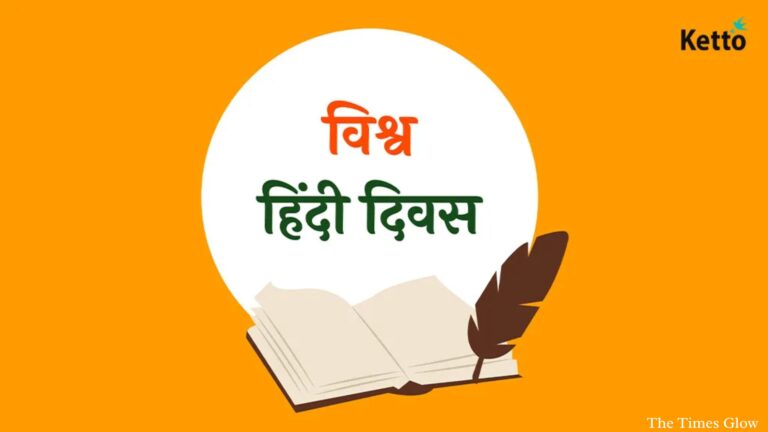 Ketto

विश्व
हिंदी दिवस

The Times Glow